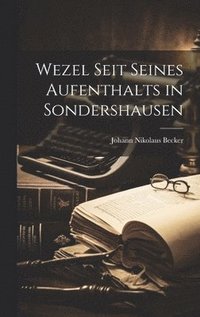 Wezel Seit Seines Aufenthalts in Sondershausen

Johann Nikolaus Becker